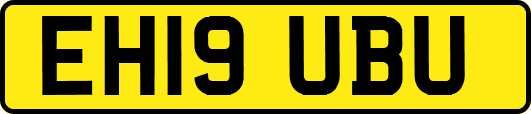 EH19 UBU